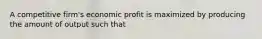 A competitive firm's economic profit is maximized by producing the amount of output such that